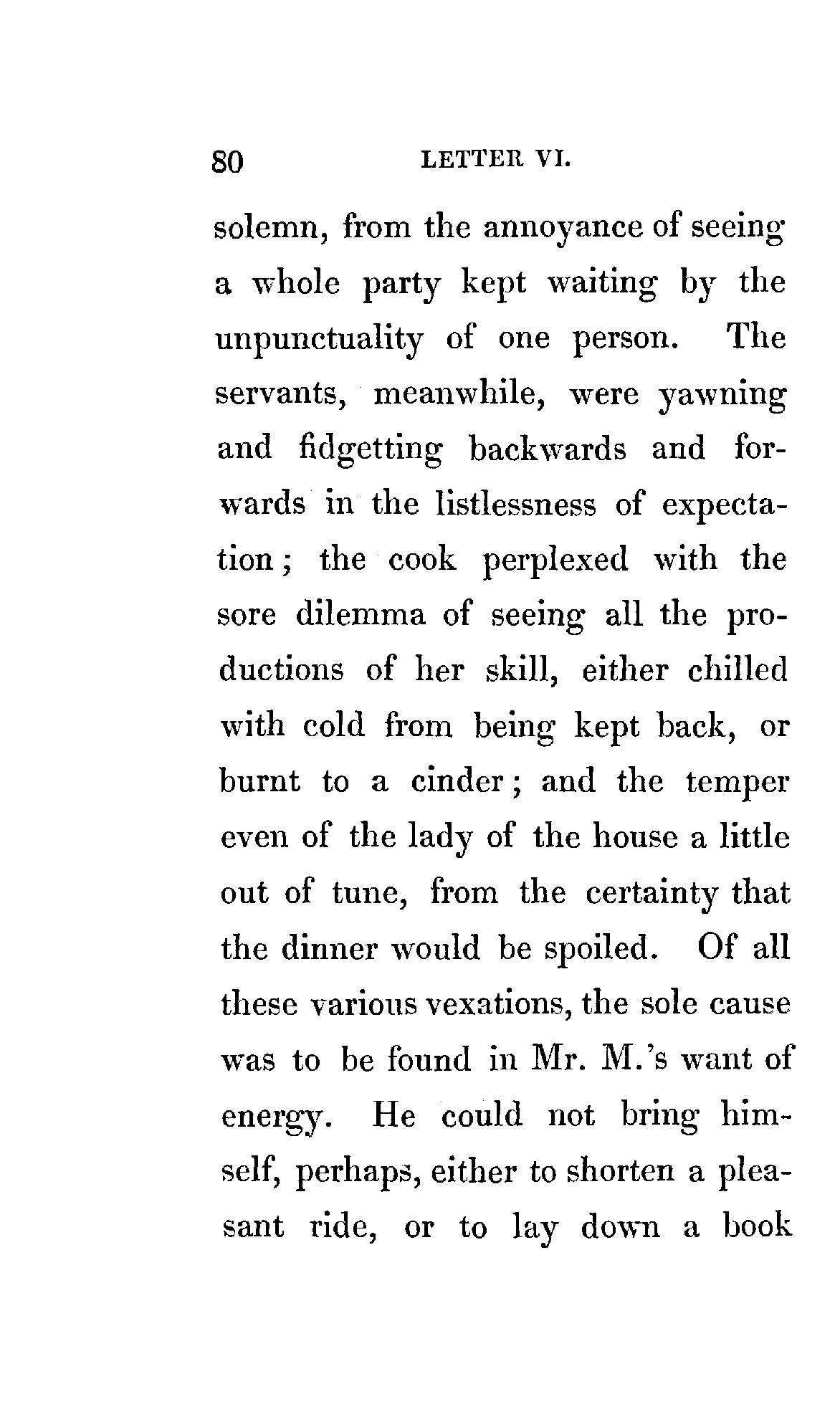 80 LETTER VI.

solemn, from the annoyance of seeing a whole party kept waiting by the unpunctuality of one person. The servants, meanwhile, were yawning and fidgetting backwards and forwards in the listlessness of expectation; the cook perplexed with the sore dilemma of seeing all the productions of her skill, either chilled with cold from being kept back, or burnt to a cinder; and the temper even of the lady of the house a little out of tune, from the certainty that the dinner would be spoiled. Of all these various vexations, the sole cause was to be found in Mr. M.'s want of energy. He could not bring himself, perhaps, either to shorten a pleasant ride, or to lay down a book